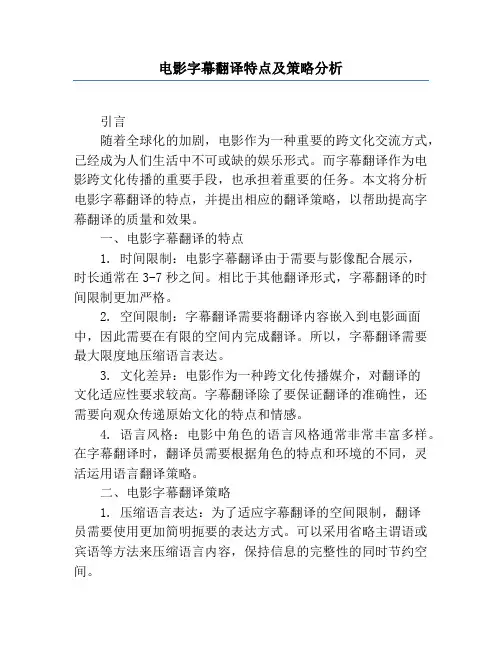 电影字幕翻译特点及策略分析

引言

随着全球化的加剧，电影作为一种重要的跨文化交流方式，已经成为人们生活中不可或缺的娱乐形式。而字幕翻译作为电影跨文化传播的重要手段，也承担着重要的任务。本文将分析电影字幕翻译的特点，并提出相应的翻译策略，以帮助提高字幕翻译的质量和效果。

一、电影字幕翻译的特点

1. 时间限制：电影字幕翻译由于需要与影像配合展示，时长通常在 3-7 秒之间。相比于其他翻译形式，字幕翻译的时间限制更加严格。

2. 空间限制：字幕翻译需要将翻译内容嵌入到电影画面中，因此需要在有限的空间内完成翻译。所以，字幕翻译需要最大限度地压缩语言表达。

3. 文化差异：电影作为一种跨文化传播媒介，对翻译的文化适应性要求较高。字幕翻译除了要保证翻译的准确性，还需要向观众传递原始文化的特点和情感。

4. 语言风格：电影中角色的语言风格通常非常丰富多样。在字幕翻译时，翻译员需要根据角色的特点和环境的不同，灵活运用语言翻译策略。

二、电影字幕翻译策略

1. 压缩语言表达：为了适应字幕翻译的空间限制，翻译员需要使用更加简明扼要的表达方式。可以采用省略主谓语或宾语等方法来压缩语言内容，保持信息的完整性的同时节约空间。